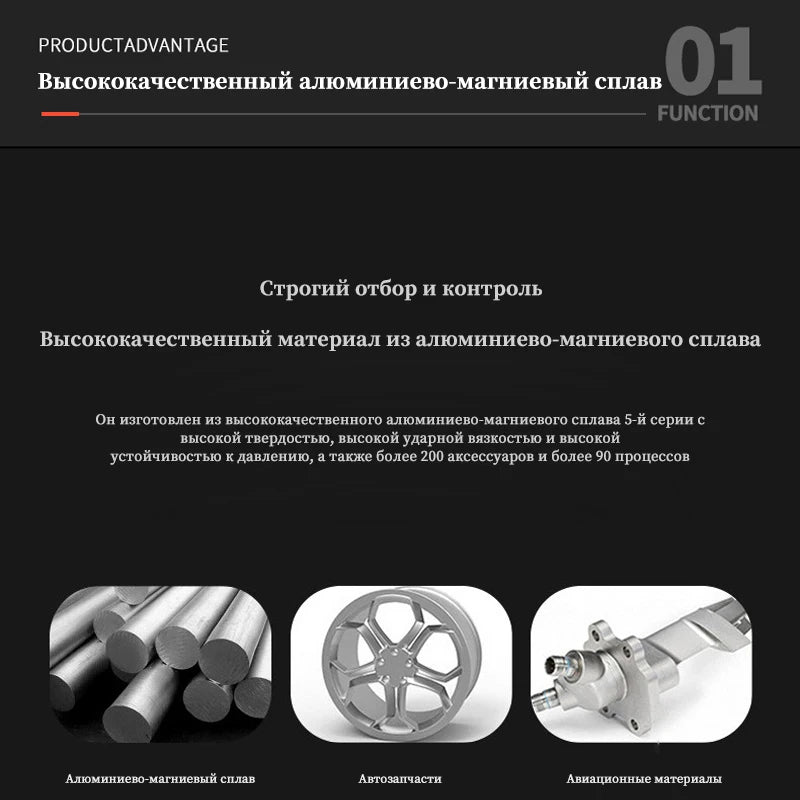 PRODUCTADVANTAGE

Высококачественный алюминиево-магниевый сплав

01

FUNCTION

Строгий отбор и контроль

Высококачественный материал из алюминиево-магниевого сплава

Он изготовлен из высококачественного алюминиево-магниевого сплава 5-й серии с высокой твердостью, высокой ударной вязкостью и высокой устойчивостью к давлению, а также более 200 аксессуаров и более 90 процессов

Алюминиево-магниевый сплав

Автозапчасти

Авиационные материалы